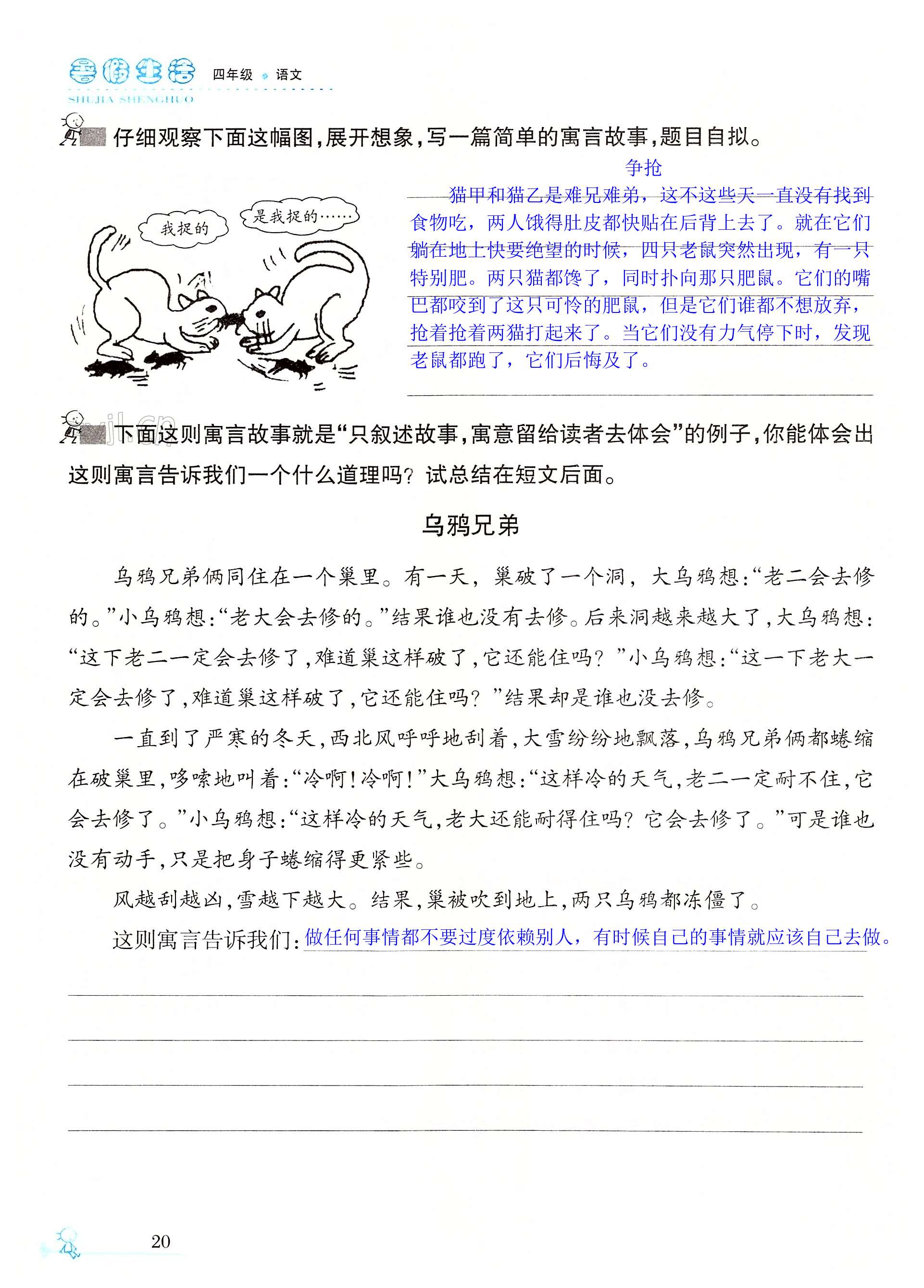 暑假生活 四年级 语文
SHUJIA SHENGHUO

仔细观察下面这幅图，展开想象，写一篇简单的寓言故事，题目自拟。

我捉的

是我捉的……

争抢

猫甲和猫乙是难兄难弟，这不这些天一直没有找到食物吃，两人饿得肚皮都快贴在后背上去了。就在它们躺在地上快要绝望的时候，四只老鼠突然出现，有一只特别肥。两只猫都馋了，同时扑向那只肥鼠。它们的嘴巴都咬到了这只可怜的肥鼠，但是它们谁都不想放弃，抢着抢着两猫打起来了。当它们没有力气停下时，发现老鼠都跑了，它们后悔及了。

下面这则寓言故事就是“只叙述故事，寓意留给读者去体会”的例子，你能体会出这则寓言告诉我们一个什么道理吗？试总结在短文后面。

乌鸦兄弟

乌鸦兄弟俩同住在一个巢里。有一天，巢破了一个洞，大乌鸦想：“老二会去修的。”小乌鸦想：“老大会去修的。”结果谁也没有去修。后来洞越来越大了，大乌鸦想：“这下老二一定会去修了，难道巢这样破了，它还能住吗？”小乌鸦想：“这一下老大一定会去修了，难道巢这样破了，它还能住吗？”结果却是谁也没去修。

一直到了严寒的冬天，西北风呼呼地刮着，大雪纷纷地飘落，乌鸦兄弟俩都蜷缩在破巢里，哆嗦地叫着：“冷啊！冷啊！”大乌鸦想：“这样冷的天气，老二一定耐不住，它会去修了。”小乌鸦想：“这样冷的天气，老大还能耐得住吗？它会去修了。”可是谁也没有动手，只是把身子蜷缩得更紧些。

风越刮越凶，雪越下越大。结果，巢被吹到地上，两只乌鸦都冻僵了。

这则寓言告诉我们：做任何事情都不要过度依赖别人，有时候自己的事情就应该自己去做。

20